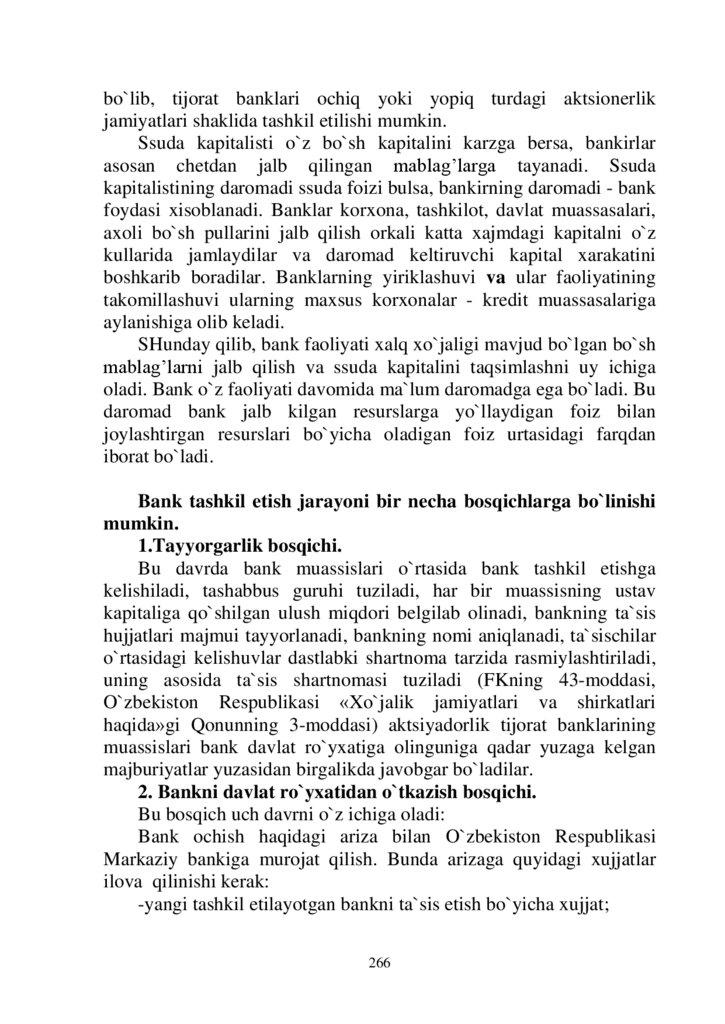 bo`lib, tijorat banklari ochiq yoki yopiq turdagi aktsionerlik jamiyatlari shaklida tashkil etilishi mumkin.

Ssuda kapitalisti o`z bo`sh kapitalini karzga bersa, bankirlar asosan chetdan jalb qilingan mablag'larga tayanadi. Ssuda kapitalistining daromadi ssuda foizi bulsa, bankirning daromadi - bank foydasi xisoblanadi. Banklar korxona, tashkilot, davlat muassasalari, axoli bo`sh pullarini jalb qilish orkali katta xajmdagi kapitalni o`z kullarida jamlaydilar va daromad keltiruvchi kapital xarakatini boshkarib boradilar. Banklarning yiriklashuvi va ular faoliyatining takomillashuvi ularning maxsus korxonalar - kredit muassasalariga aylanishiga olib keladi.

SHunday qilib, bank faoliyati xalq xo`jaligi mavjud bo`lgan bo`sh mablag'larni jalb qilish va ssuda kapitalini taqsimlashni uy ichiga oladi. Bank o`z faoliyati davomida ma`lum daromadga ega bo`ladi. Bu daromad bank jalb kilgan resurslarga yo`llaydigan foiz bilan joylashtirgan resurslari bo`yicha oladigan foiz urtasidagi farqdan iborat bo`ladi.

Bank tashkil etish jarayoni bir necha bosqichlarga bo`linishi mumkin.

1.Tayyorgarlik bosqichi.

Bu davrda bank muassislari o`rtasida bank tashkil etishga kelishiladi, tashabbus guruhi tuziladi, har bir muassisning ustav kapitaliga qo`shilgan ulush miqdori belgilab olinadi, bankning ta`sis hujjatlari majmui tayyorlanadi, bankning nomi aniqlanadi, ta`sischilar o`rtasidagi kelishuvlar dastlabki shartnoma tarzida rasmiylashtiriladi, uning asosida ta`sis shartnomasi tuziladi (FKning 43-moddasi, O`zbekiston Respublikasi «Xo`jalik jamiyatlari va shirkatlari haqida»gi Qonunning 3-moddasi) aktsiyadorlik tijorat banklarining muassislari bank davlat ro`yxatiga olinguniga qadar yuzaga kelgan majburiyatlar yuzasidan birgalikda javobgar bo`ladilar.

2. Bankni davlat ro`yxatidan o`tkazish bosqichi.

Bu bosqich uch davrni o`z ichiga oladi:

Bank ochish haqidagi ariza bilan O`zbekiston Respublikasi Markaziy bankiga murojat qilish. Bunda arizaga quyidagi xujjatlar ilova qilinishi kerak:

-yangi tashkil etilayotgan bankni ta`sis etish bo`yicha xujjat;

266